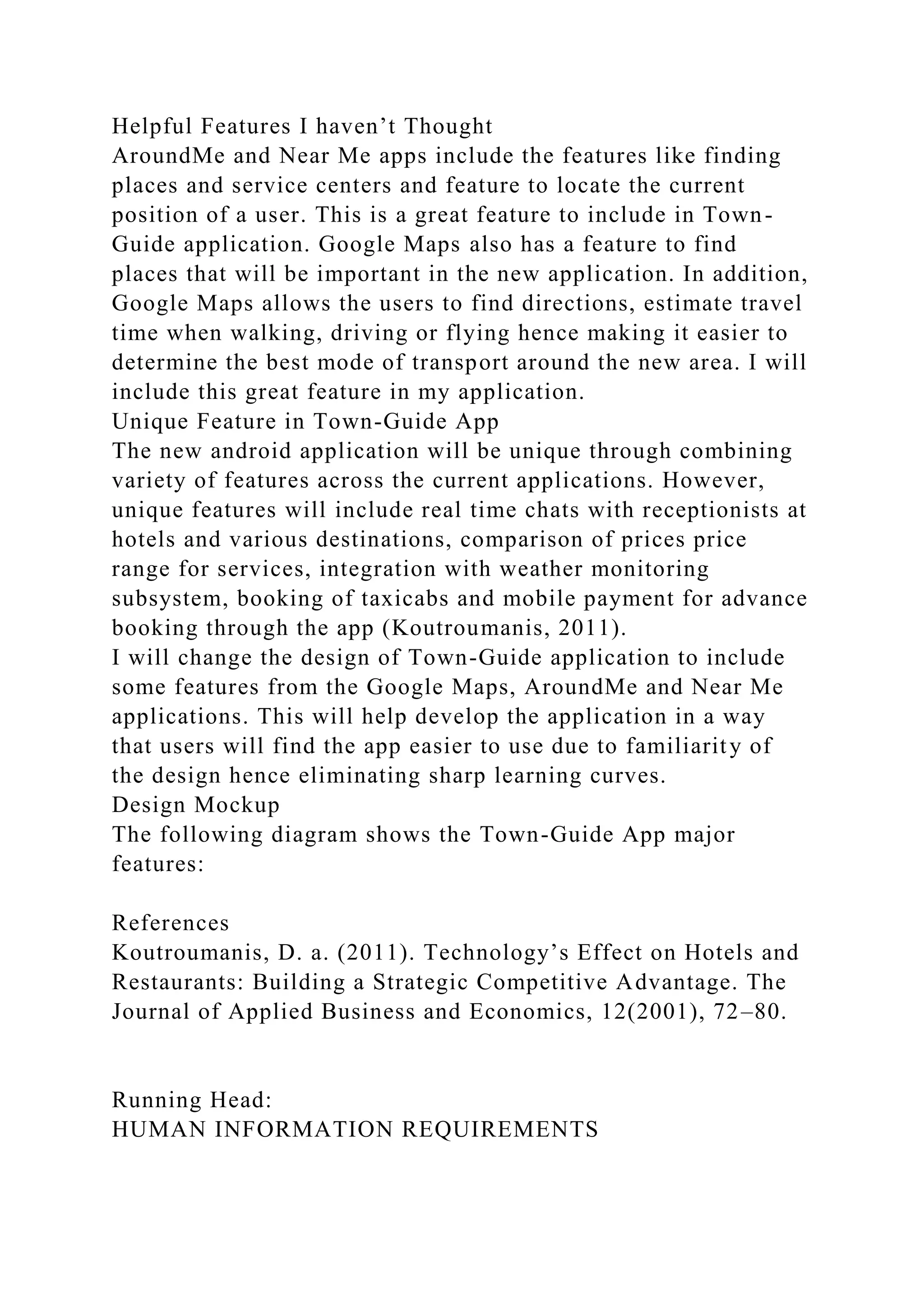 Helpful Features I haven’t Thought
AroundMe and Near Me apps include the features like finding places and service centers and feature to locate the current position of a user. This is a great feature to include in Town-Guide application. Google Maps also has a feature to find places that will be important in the new application. In addition, Google Maps allows the users to find directions, estimate travel time when walking, driving or flying hence making it easier to determine the best mode of transport around the new area. I will include this great feature in my application.
Unique Feature in Town-Guide App
The new android application will be unique through combining variety of features across the current applications. However, unique features will include real time chats with receptionists at hotels and various destinations, comparison of prices price range for services, integration with weather monitoring subsystem, booking of taxicabs and mobile payment for advance booking through the app (Koutroumanis, 2011).
I will change the design of Town-Guide application to include some features from the Google Maps, AroundMe and Near Me applications. This will help develop the application in a way that users will find the app easier to use due to familiarity of the design hence eliminating sharp learning curves.
Design Mockup
The following diagram shows the Town-Guide App major features:

References
Koutroumanis, D. a. (2011). Technology’s Effect on Hotels and Restaurants: Building a Strategic Competitive Advantage. The Journal of Applied Business and Economics, 12(2001), 72–80.

Running Head:
HUMAN INFORMATION REQUIREMENTS